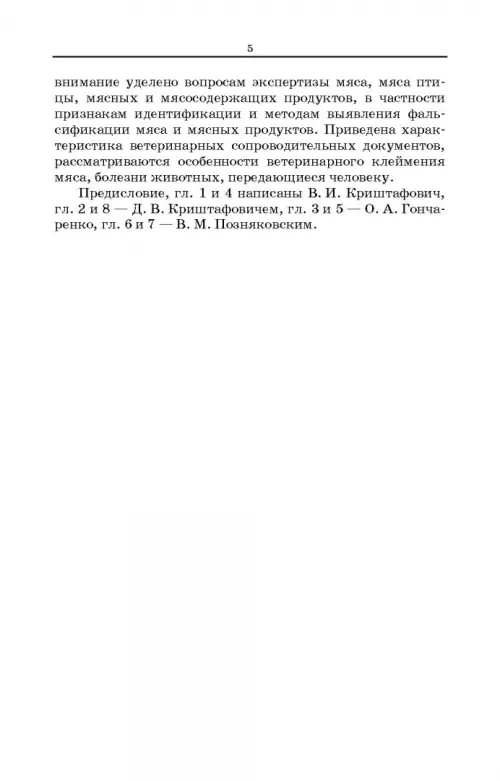 5

внимание уделено вопросам экспертизы мяса, мяса птицы, мясных и мясосодержащих продуктов, в частности признакам идентификации и методам выявления фальсификации мяса и мясных продуктов. Приведена характеристика ветеринарных сопроводительных документов, рассматриваются особенности ветеринарного клеймения мяса, болезни животных, передающиеся человеку.

Предисловие, гл. 1 и 4 написаны В. И. Криштафович, гл. 2 и 8 — Д. В. Криштафовичем, гл. 3 и 5 — О. А. Гончаренко, гл. 6 и 7 — В. М. Позняковским.